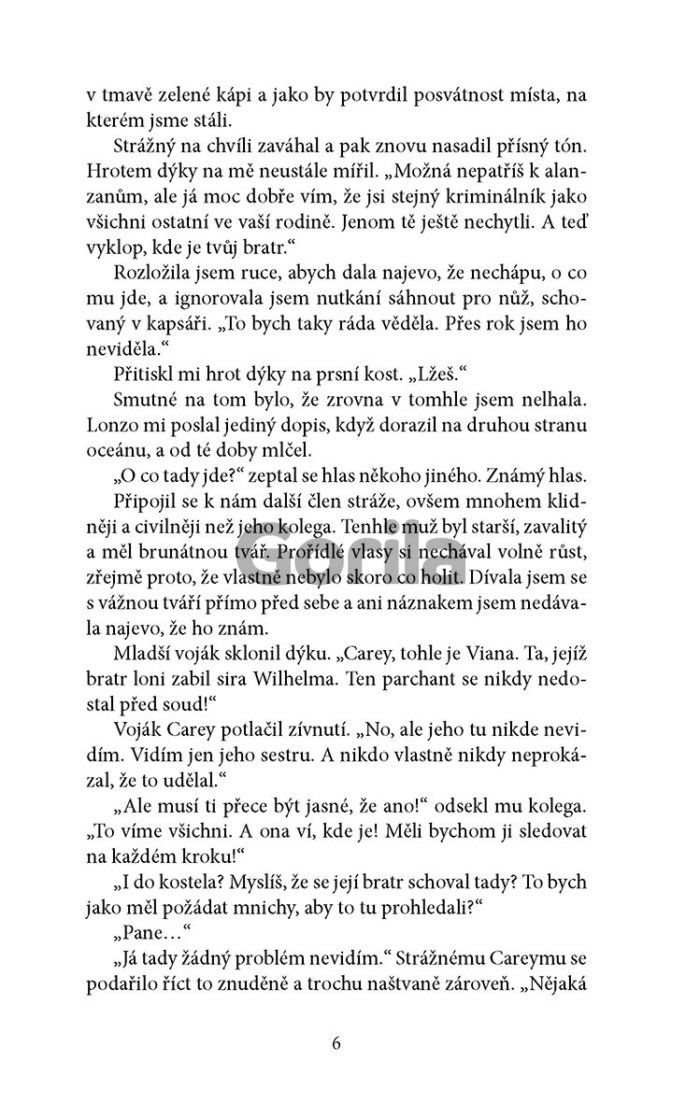 v tmavě zelené kápi a jako by potvrdil posvátnost místa, na kterém jsme stáli.

Strážný na chvíli zaváhal a pak znovu nasadil přísný tón. Hrotem dýky na mě neustále mířil. „Možná nepatříš k alanzanům, ale já moc dobře vím, že jsi stejný kriminálník jako všichni ostatní ve vaší rodině. Jenom tě ještě nechytli. A teď vyklop, kde je tvůj bratr.“

Rozložila jsem ruce, abych dala najevo, že nechápu, o co mu jde, a ignorovala jsem nutkání sáhnout pro nůž, schovaný v kapsáři. „To bych taky ráda věděla. Přes rok jsem ho neviděla.“

Přitiskl mi hrot dýky na prsní kost. „Lžeš.“

Smutné na tom bylo, že zrovna v tomhle jsem nelhala. Lonzo mi poslal jediný dopis, když dorazil na druhou stranu oceánu, a od té doby mlčel.

„O co tady jde?“ zeptal se hlas někoho jiného. Známý hlas.

Připojil se k nám další člen stráže, ovšem mnohem klidněji a civilněji než jeho kolega. Tenhle muž byl starší, zavalitý a měl brunátnou tvář. Prořídlé vlasy si nechával volně růst, zřejmě proto, že vlastně nebylo skoro co holit. Dívala jsem se s vážnou tváří přímo před sebe a ani náznakem jsem nedávala najevo, že ho znám.

Mladší voják sklonil dýku. „Carey, tohle je Viana. Ta, jejíž bratr loni zabil sira Wilhelma. Ten parchant se nikdy nedostal před soud!“

Voják Carey potlačil zívnutí. „No, ale jeho tu nikde nevidím. Vidím jen jeho sestru. A nikdo vlastně nikdy neprokázal, že to udělal.“

„Ale musí ti přece být jasné, že ano!“ odsekl mu kolega. „To víme všichni. A ona ví, kde je! Měli bychom ji sledovat na každém kroku!“

„I do kostela? Myslíš, že se její bratr schoval tady? To bych jako měl požádat mnichy, aby to tu prohledali?“

„Pane…“

„Já tady žádný problém nevidím.“ Strážnému Careymu se podařilo říct to znuděně a trochu naštvaně zároveň. „Nějaká

6

Gorila